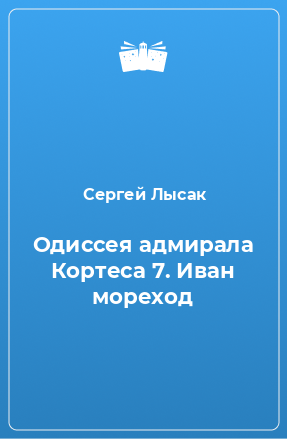 Сергей Лысак

Одиссея адмирала Кортеса 7. Иван мореход